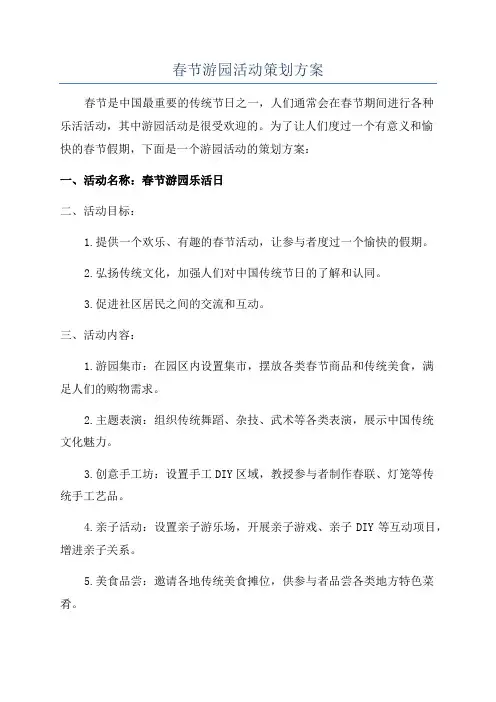 春节游园活动策划方案

春节是中国最重要的传统节日之一，人们通常会在春节期间进行各种乐活活动，其中游园活动是很受欢迎的。为了让人们度过一个有意义和愉快的春节假期，下面是一个游园活动的策划方案：

一、活动名称：春节游园乐活日

二、活动目标：

1.提供一个欢乐、有趣的春节活动，让参与者度过一个愉快的假期。

2.弘扬传统文化，加强人们对中国传统节日的了解和认同。

3.促进社区居民之间的交流和互动。

三、活动内容：

1.游园集市：在园区内设置集市，摆放各类春节商品和传统美食，满足人们的购物需求。

2.主题表演：组织传统舞蹈、杂技、武术等各类表演，展示中国传统文化魅力。

3.创意手工坊：设置手工DIY区域，教授参与者制作春联、灯笼等传统手工艺品。

4.亲子活动：设置亲子游乐场，开展亲子游戏、亲子DIY等互动项目，增进亲子关系。

5.美食品尝：邀请各地传统美食摊位，供参与者品尝各类地方特色菜肴。